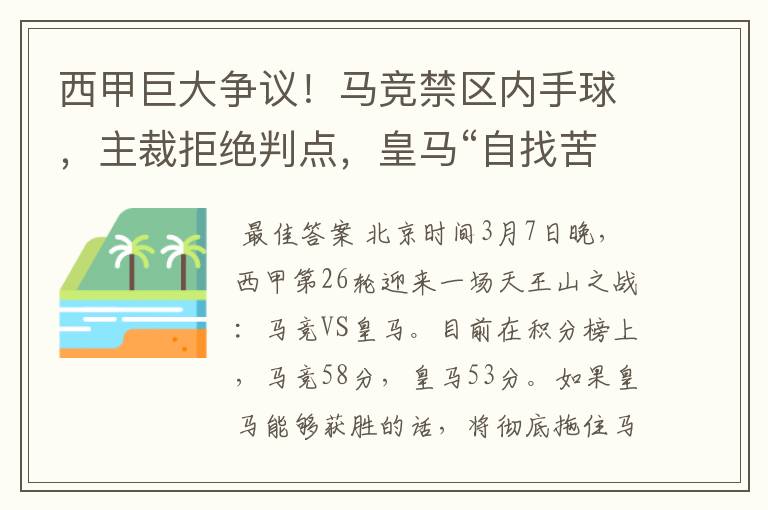 西甲巨大争议！马竞禁区内手球，主裁拒绝判点，皇马“自找苦

最佳答案 北京时间3月7日晚，西甲第26轮迎来一场天王山之战：马竞VS皇马。目前在积分榜上，马竞58分，皇马53分。如果皇马能够获胜的话，将彻底拖住马